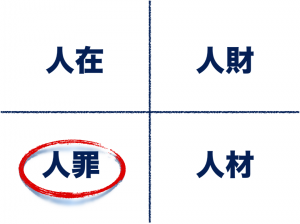 人在

人財

人罪

人材